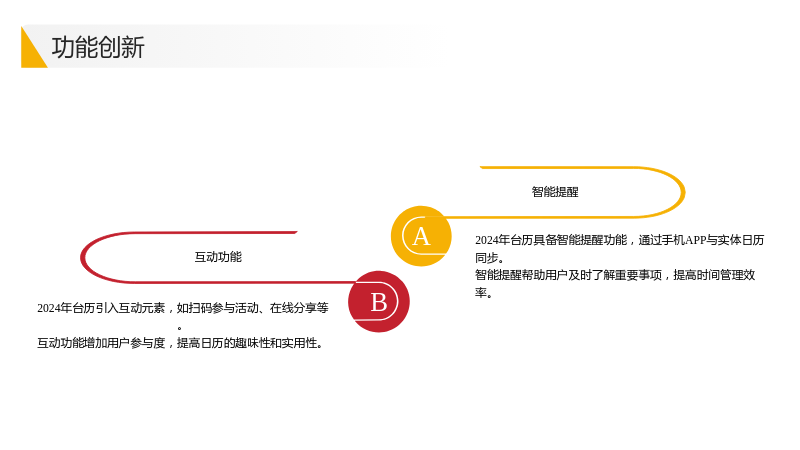 功能创新

智能提醒

A

2024年台历具备智能提醒功能，通过手机APP与实体日历同步。

智能提醒帮助用户及时了解重要事项，提高时间管理效率。

互动功能

B

2024年台历引入互动元素，如扫码参与活动、在线分享等。

互动功能增加用户参与度，提高日历的趣味性和实用性。